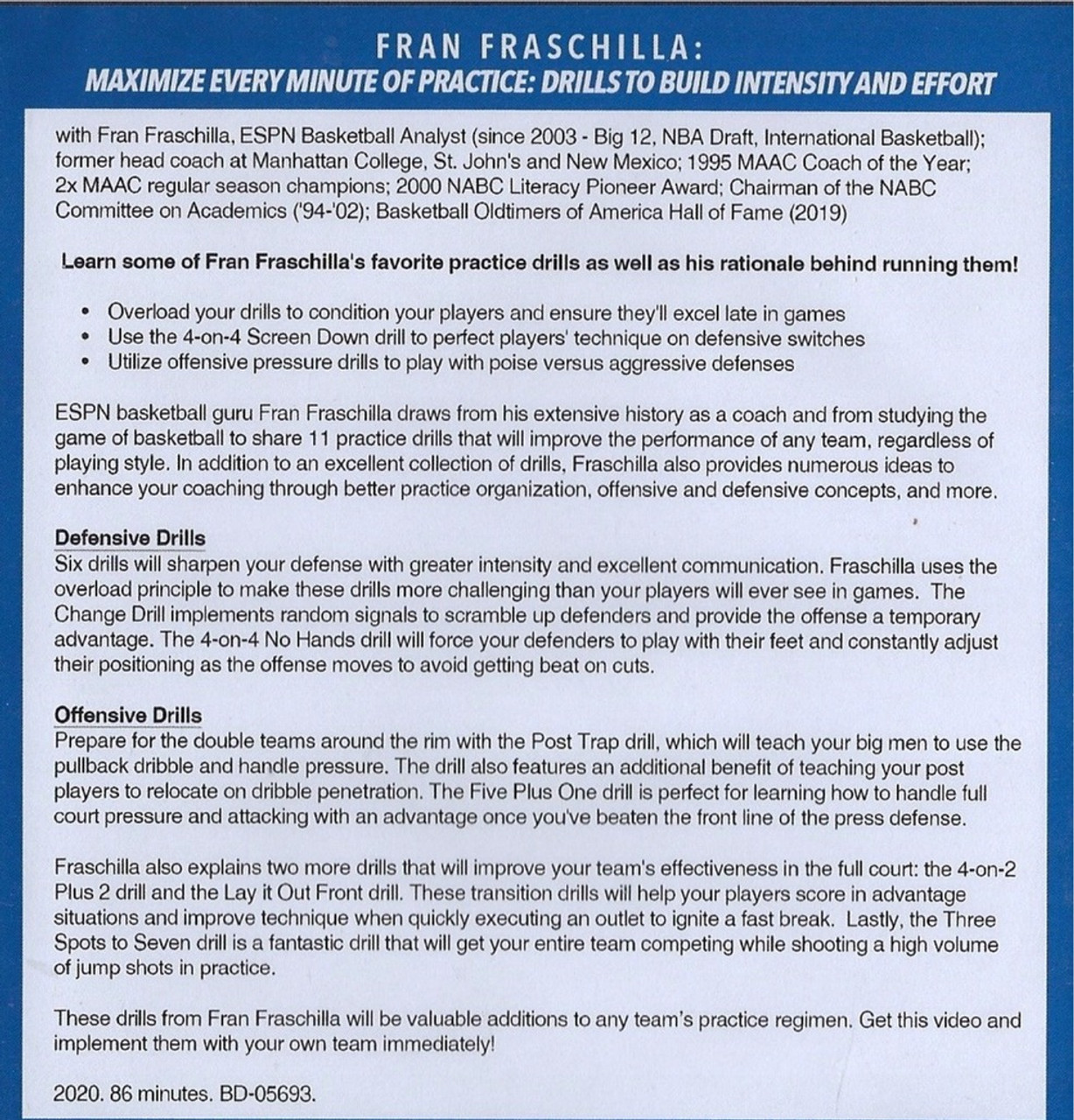 FRAN FRASCHILLA:
MAXIMIZE EVERY MINUTE OF PRACTICE: DRILLS TO BUILD INTENSITY AND EFFORT

with Fran Fraschilla, ESPN Basketball Analyst (since 2003 - Big 12, NBA Draft, International Basketball); former head coach at Manhattan College, St. John's and New Mexico; 1995 MAAC Coach of the Year; 2x MAAC regular season champions; 2000 NABC Literacy Pioneer Award; Chairman of the NABC Committee on Academics ('94-'02); Basketball Oldtimers of America Hall of Fame (2019)

Learn some of Fran Fraschilla's favorite practice drills as well as his rationale behind running them!

• Overload your drills to condition your players and ensure they'll excel late in games
• Use the 4-on-4 Screen Down drill to perfect players' technique on defensive switches
• Utilize offensive pressure drills to play with poise versus aggressive defenses

ESPN basketball guru Fran Fraschilla draws from his extensive history as a coach and from studying the game of basketball to share 11 practice drills that will improve the performance of any team, regardless of playing style. In addition to an excellent collection of drills, Fraschilla also provides numerous ideas to enhance your coaching through better practice organization, offensive and defensive concepts, and more.

Defensive Drills
Six drills will sharpen your defense with greater intensity and excellent communication. Fraschilla uses the overload principle to make these drills more challenging than your players will ever see in games. The Change Drill implements random signals to scramble up defenders and provide the offense a temporary advantage. The 4-on-4 No Hands drill will force your defenders to play with their feet and constantly adjust their positioning as the offense moves to avoid getting beat on cuts.

Offensive Drills
Prepare for the double teams around the rim with the Post Trap drill, which will teach your big men to use the pullback dribble and handle pressure. The drill also features an additional benefit of teaching your post players to relocate on dribble penetration. The Five Plus One drill is perfect for learning how to handle full court pressure and attacking with an advantage once you've beaten the front line of the press defense.

Fraschilla also explains two more drills that will improve your team's effectiveness in the full court: the 4-on-2 Plus 2 drill and the Lay it Out Front drill. These transition drills will help your players score in advantage situations and improve technique when quickly executing an outlet to ignite a fast break. Lastly, the Three Spots to Seven drill is a fantastic drill that will get your entire team competing while shooting a high volume of jump shots in practice.

These drills from Fran Fraschilla will be valuable additions to any team's practice regimen. Get this video and implement them with your own team immediately!

2020. 86 minutes. BD-05693.